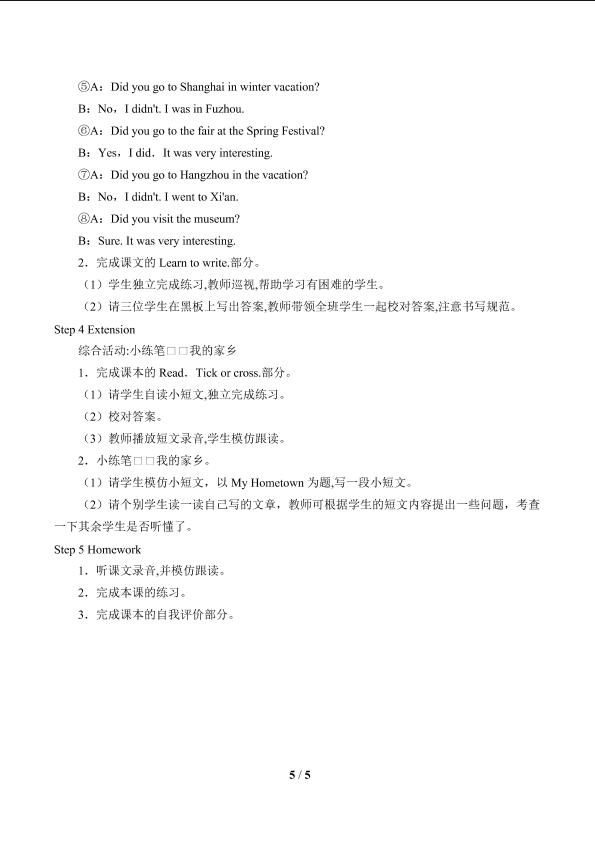 ⑤A：Did you go to Shanghai in winter vacation?

B：No，I didn't. I was in Fuzhou.

⑥A：Did you go to the fair at the Spring Festival?

B：Yes，I did．It was very interesting.

⑦A：Did you go to Hangzhou in the vacation?

B：No，I didn't. I went to Xi'an.

⑧A：Did you visit the museum?

B：Sure. It was very interesting.

2．完成课文的Learn to write.部分。

（1）学生独立完成练习,教师巡视,帮助学习有困难的学生。

（2）请三位学生在黑板上写出答案,教师带领全班学生一起校对答案,注意书写规范。

Step 4 Extension

综合活动:小练笔□□我的家乡

1．完成课本的Read．Tick or cross.部分。

（1）请学生自读小短文,独立完成练习。

（2）校对答案。

（3）教师播放短文录音,学生模仿跟读。

2．小练笔□□我的家乡。

（1）请学生模仿小短文，以My Hometown为题,写一段小短文。

（2）请个别学生读一读自己写的文章，教师可根据学生的短文内容提出一些问题，考查一下其余学生是否听懂了。

Step 5 Homework

1．听课文录音,并模仿跟读。

2．完成本课的练习。

3．完成课本的自我评价部分。

5 / 5